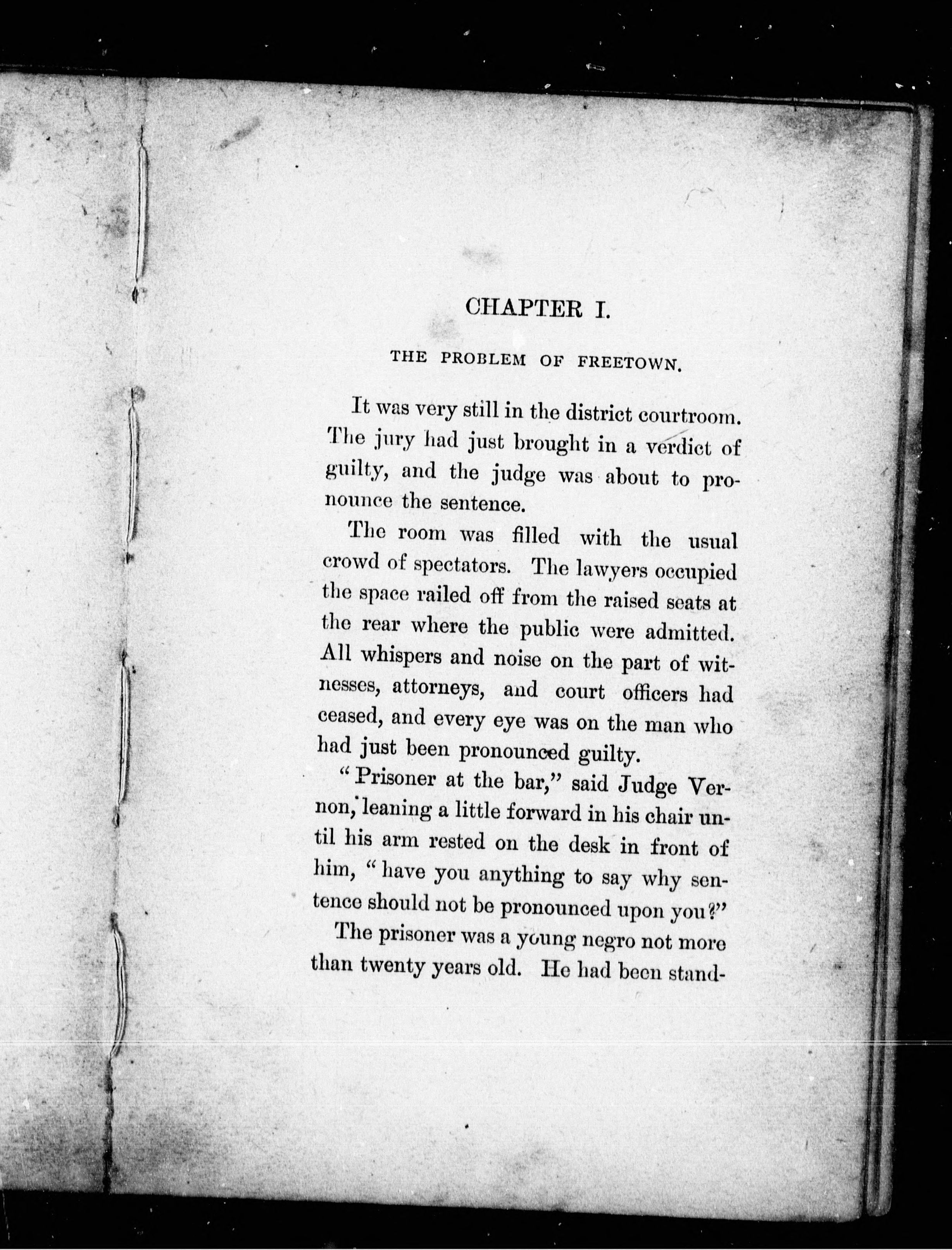 CHAPTER I.

THE PROBLEM OF FREETOWN.

It was very still in the district courtroom. The jury had just brought in a verdict of guilty, and the judge was about to pronounce the sentence.

The room was filled with the usual crowd of spectators. The lawyers occupied the space railed off from the raised seats at the rear where the public were admitted. All whispers and noise on the part of witnesses, attorneys, and court officers had ceased, and every eye was on the man who had just been pronounced guilty.

"Prisoner at the bar," said Judge Vernon, leaning a little forward in his chair until his arm rested on the desk in front of him, "have you anything to say why sentence should not be pronounced upon you?"

The prisoner was a young negro not more than twenty years old. He had been stand-